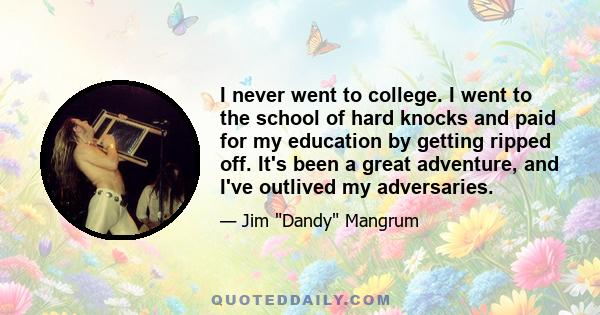 I never went to college. I went to the school of hard knocks and paid for my education by getting ripped off. It's been a great adventure, and I've outlived my adversaries.

— Jim "Dandy" Mangrum

QUOTEDDAILY.COM